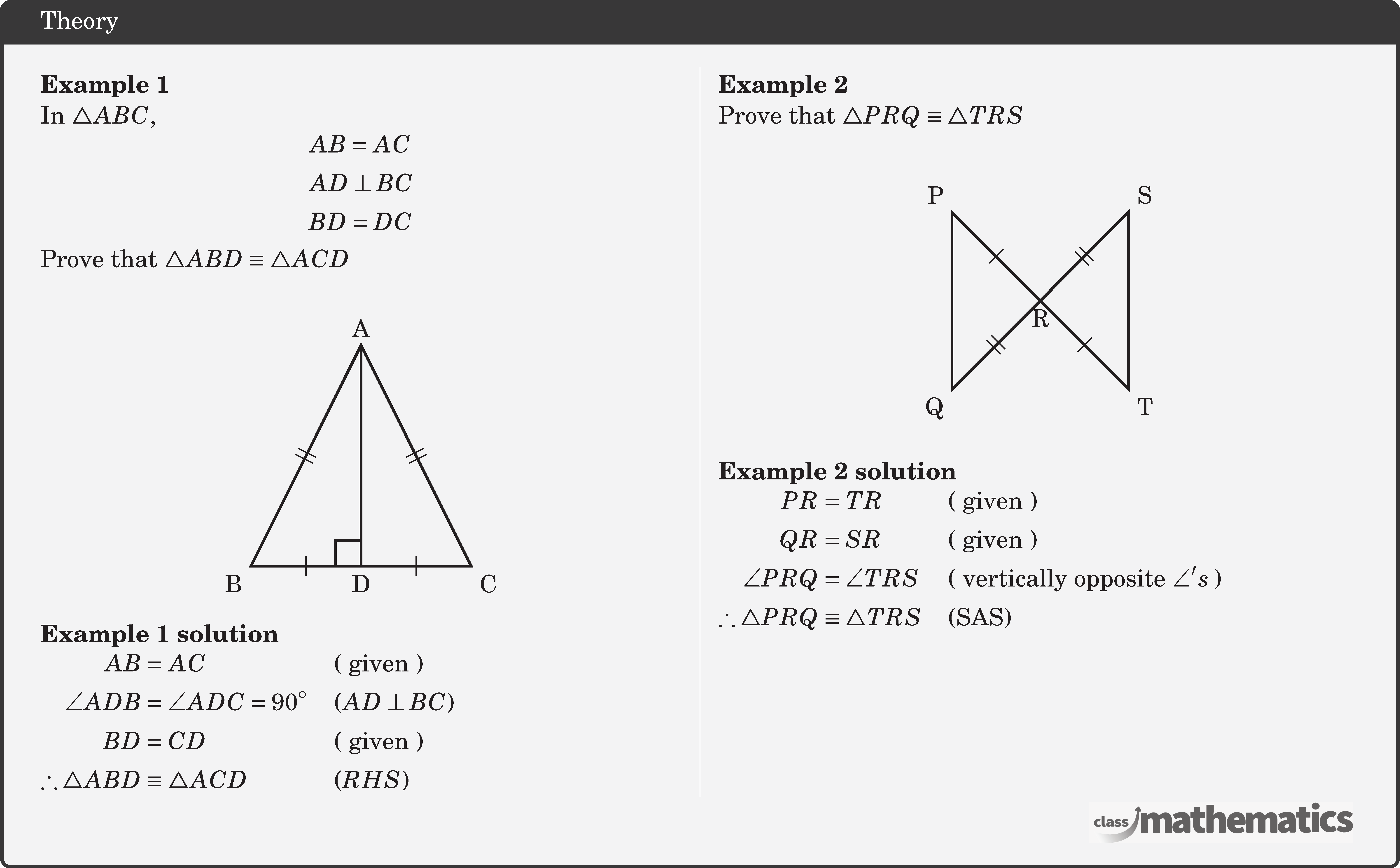 Theory

**Example 1**
In $\triangle ABC$,

$AB = AC$

$AD \perp BC$

$BD = DC$

Prove that $\triangle ABD \equiv \triangle ACD$

A

B D C

**Example 1 solution**

$AB = AC$ ( given )

$\angle ADB = \angle ADC = 90^\circ$ $(AD \perp BC)$

$BD = CD$ ( given )

$\therefore \triangle ABD \equiv \triangle ACD$ $(RHS)$

**Example 2**
Prove that $\triangle PRQ \equiv \triangle TRS$

P S

R

Q T

**Example 2 solution**

$PR = TR$ ( given )

$QR = SR$ ( given )

$\angle PRQ = \angle TRS$ ( vertically opposite $\angle's$ )

$\therefore \triangle PRQ \equiv \triangle TRS$ (SAS)

class mathematics